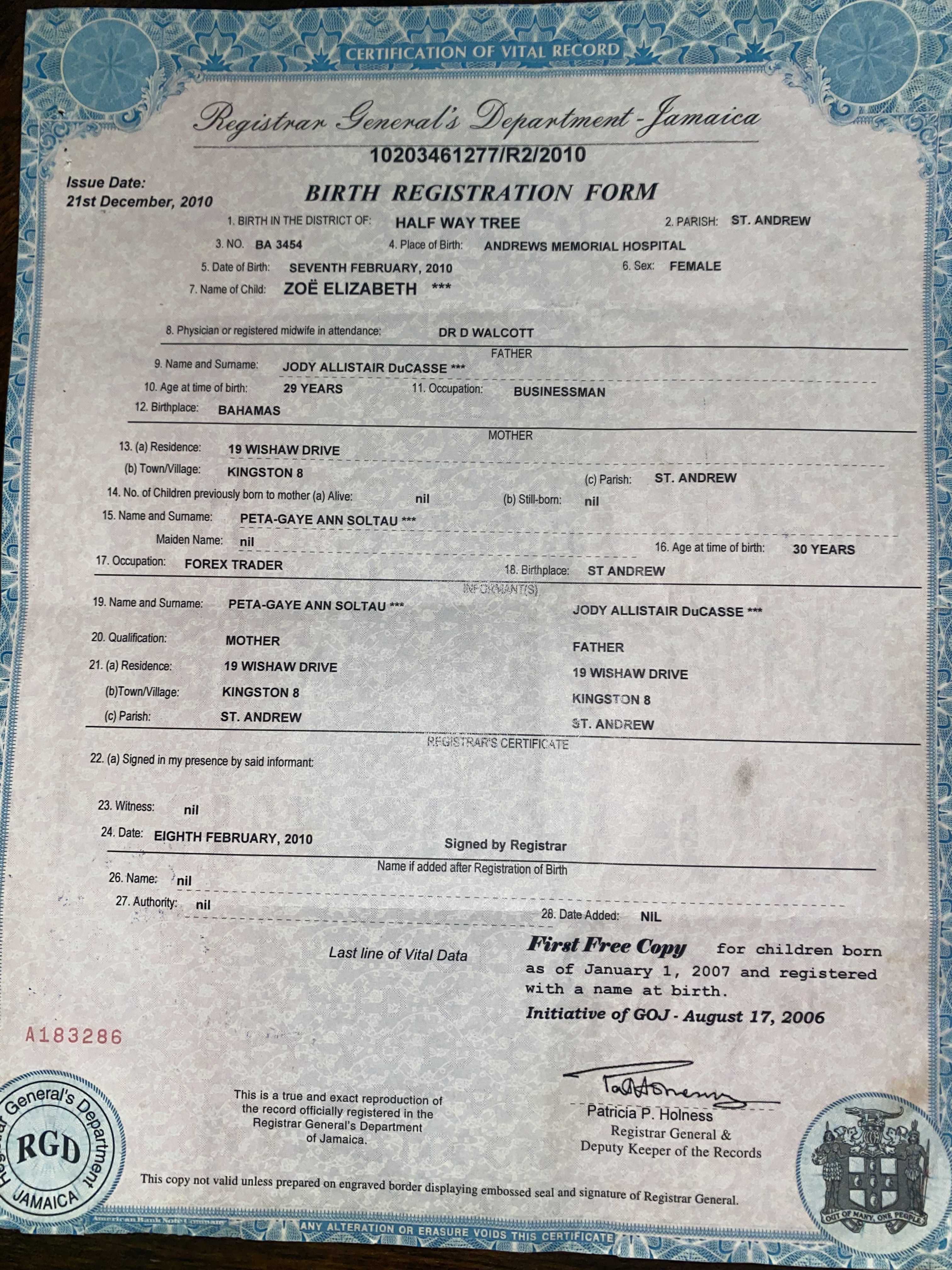 CERTIFICATION OF VITAL RECORD

Registrar General's Department - Jamaica

10203461277/R2/2010

Issue Date:
21st December, 2010

BIRTH REGISTRATION FORM

1. BIRTH IN THE DISTRICT OF: HALF WAY TREE 2. PARISH: ST. ANDREW

3. NO. BA 3454 4. Place of Birth: ANDREWS MEMORIAL HOSPITAL

5. Date of Birth: SEVENTH FEBRUARY, 2010 6. Sex: FEMALE

7. Name of Child: ZOË ELIZABETH ***

8. Physician or registered midwife in attendance: DR D WALCOTT

FATHER

9. Name and Surname: JODY ALLISTAIR DuCASSE ***

10. Age at time of birth: 29 YEARS 11. Occupation: BUSINESSMAN

12. Birthplace: BAHAMAS

MOTHER

13. (a) Residence: 19 WISHAW DRIVE

(b) Town/Village: KINGSTON 8 (c) Parish: ST. ANDREW

14. No. of Children previously born to mother (a) Alive: nil (b) Still-born: nil

15. Name and Surname: PETA-GAYE ANN SOLTAU ***

Maiden Name: nil 16. Age at time of birth: 30 YEARS

17. Occupation: FOREX TRADER 18. Birthplace: ST ANDREW

INFORMANT(S)

19. Name and Surname: PETA-GAYE ANN SOLTAU *** JODY ALLISTAIR DuCASSE ***

20. Qualification: MOTHER FATHER

21. (a) Residence: 19 WISHAW DRIVE 19 WISHAW DRIVE

(b)Town/Village: KINGSTON 8 KINGSTON 8

(c) Parish: ST. ANDREW ST. ANDREW

REGISTRAR'S CERTIFICATE

22. (a) Signed in my presence by said informant:

23. Witness: nil

24. Date: EIGHTH FEBRUARY, 2010 Signed by Registrar

Name if added after Registration of Birth

26. Name: nil

27. Authority: nil 28. Date Added: NIL

Last line of Vital Data

First Free Copy for children born as of January 1, 2007 and registered with a name at birth.

Initiative of GOJ - August 17, 2006

A183286

This is a true and exact reproduction of the record officially registered in the Registrar General's Department of Jamaica.

Patricia P. Holness
Registrar General &
Deputy Keeper of the Records

Registrar General's Department RGD JAMAICA

OUT OF MANY, ONE PEOPLE

This copy not valid unless prepared on engraved border displaying embossed seal and signature of Registrar General.

American Bank Note Company

ANY ALTERATION OR ERASURE VOIDS THIS CERTIFICATE